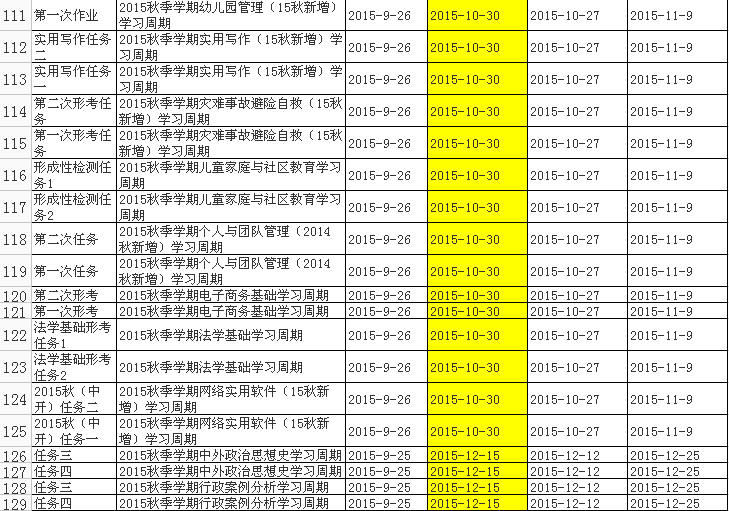 | 111 | 第一次作业 | 2015秋季学期幼儿园管理（15秋新增）学习周期 | 2015-9-26 | 2015-10-30 | 2015-10-27 | 2015-11-9 |
|---|---|---|---|---|---|---|
| 112 | 实用写作任务二 | 2015秋季学期实用写作（15秋新增）学习周期 | 2015-9-26 | 2015-10-30 | 2015-10-27 | 2015-11-9 |
| 113 | 实用写作任务一 | 2015秋季学期实用写作（15秋新增）学习周期 | 2015-9-26 | 2015-10-30 | 2015-10-27 | 2015-11-9 |
| 114 | 第二次形考任务 | 2015秋季学期灾难事故避险自救（15秋新增）学习周期 | 2015-9-26 | 2015-10-30 | 2015-10-27 | 2015-11-9 |
| 115 | 第一次形考任务 | 2015秋季学期灾难事故避险自救（15秋新增）学习周期 | 2015-9-26 | 2015-10-30 | 2015-10-27 | 2015-11-9 |
| 116 | 形成性检测任务1 | 2015秋季学期儿童家庭与社区教育学习周期 | 2015-9-26 | 2015-10-30 | 2015-10-27 | 2015-11-9 |
| 117 | 形成性检测任务2 | 2015秋季学期儿童家庭与社区教育学习周期 | 2015-9-26 | 2015-10-30 | 2015-10-27 | 2015-11-9 |
| 118 | 第二次任务 | 2015秋季学期个人与团队管理（2014秋新增）学习周期 | 2015-9-26 | 2015-10-30 | 2015-10-27 | 2015-11-9 |
| 119 | 第一次任务 | 2015秋季学期个人与团队管理（2014秋新增）学习周期 | 2015-9-26 | 2015-10-30 | 2015-10-27 | 2015-11-9 |
| 120 | 第二次形考 | 2015秋季学期电子商务基础学习周期 | 2015-9-26 | 2015-10-30 | 2015-10-27 | 2015-11-9 |
| 121 | 第一次形考 | 2015秋季学期电子商务基础学习周期 | 2015-9-26 | 2015-10-30 | 2015-10-27 | 2015-11-9 |
| 122 | 法学基础形考任务1 | 2015秋季学期法学基础学习周期 | 2015-9-26 | 2015-10-30 | 2015-10-27 | 2015-11-9 |
| 123 | 法学基础形考任务2 | 2015秋季学期法学基础学习周期 | 2015-9-26 | 2015-10-30 | 2015-10-27 | 2015-11-9 |
| 124 | 2015秋（中开）任务二 | 2015秋季学期网络实用软件（15秋新增）学习周期 | 2015-9-26 | 2015-10-30 | 2015-10-27 | 2015-11-9 |
| 125 | 2015秋（中开）任务一 | 2015秋季学期网络实用软件（15秋新增）学习周期 | 2015-9-26 | 2015-10-30 | 2015-10-27 | 2015-11-9 |
| 126 | 任务三 | 2015秋季学期中外政治思想史学习周期 | 2015-9-25 | 2015-12-15 | 2015-12-12 | 2015-12-25 |
| 127 | 任务四 | 2015秋季学期中外政治思想史学习周期 | 2015-9-25 | 2015-12-15 | 2015-12-12 | 2015-12-25 |
| 128 | 任务三 | 2015秋季学期行政案例分析学习周期 | 2015-9-25 | 2015-12-15 | 2015-12-12 | 2015-12-25 |
| 129 | 任务四 | 2015秋季学期行政案例分析学习周期 | 2015-9-25 | 2015-12-15 | 2015-12-12 | 2015-12-25 |